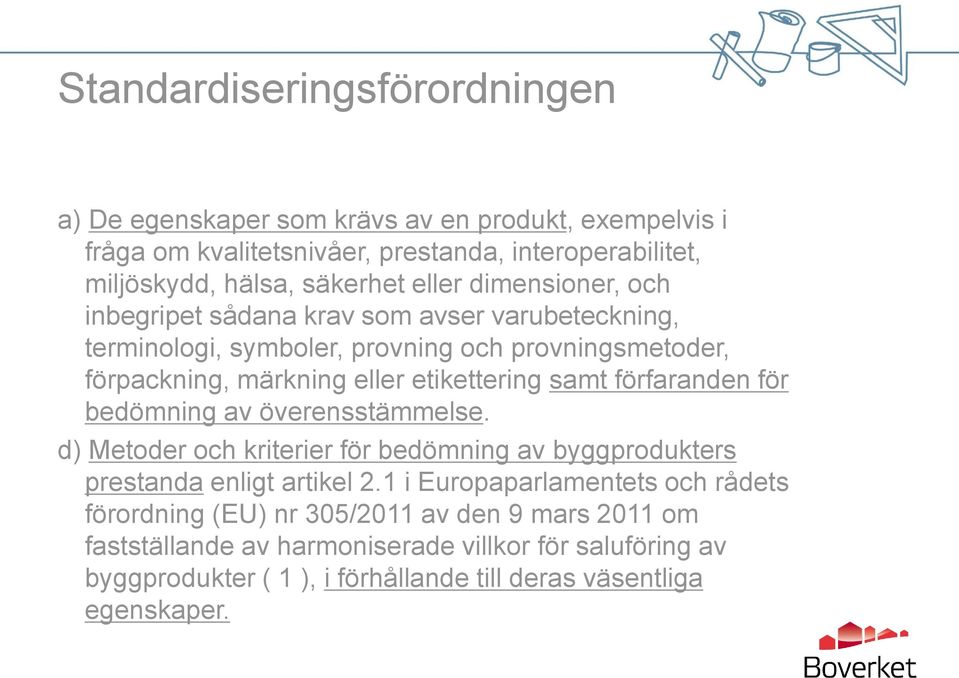 Standardiseringsförordningen

a) De egenskaper som krävs av en produkt, exempelvis i fråga om kvalitetsnivåer, prestanda, interoperabilitet, miljöskydd, hälsa, säkerhet eller dimensioner, och inbegripet sådana krav som avser varubeteckning, terminologi, symboler, provning och provningsmetoder, förpackning, märkning eller etikettering samt förfaranden för bedömning av överensstämmelse.

d) Metoder och kriterier för bedömning av byggprodukters prestanda enligt artikel 2.1 i Europaparlamentets och rådets förordning (EU) nr 305/2011 av den 9 mars 2011 om fastställande av harmoniserade villkor för saluföring av byggprodukter ( 1 ), i förhållande till deras väsentliga egenskaper.

Boverket